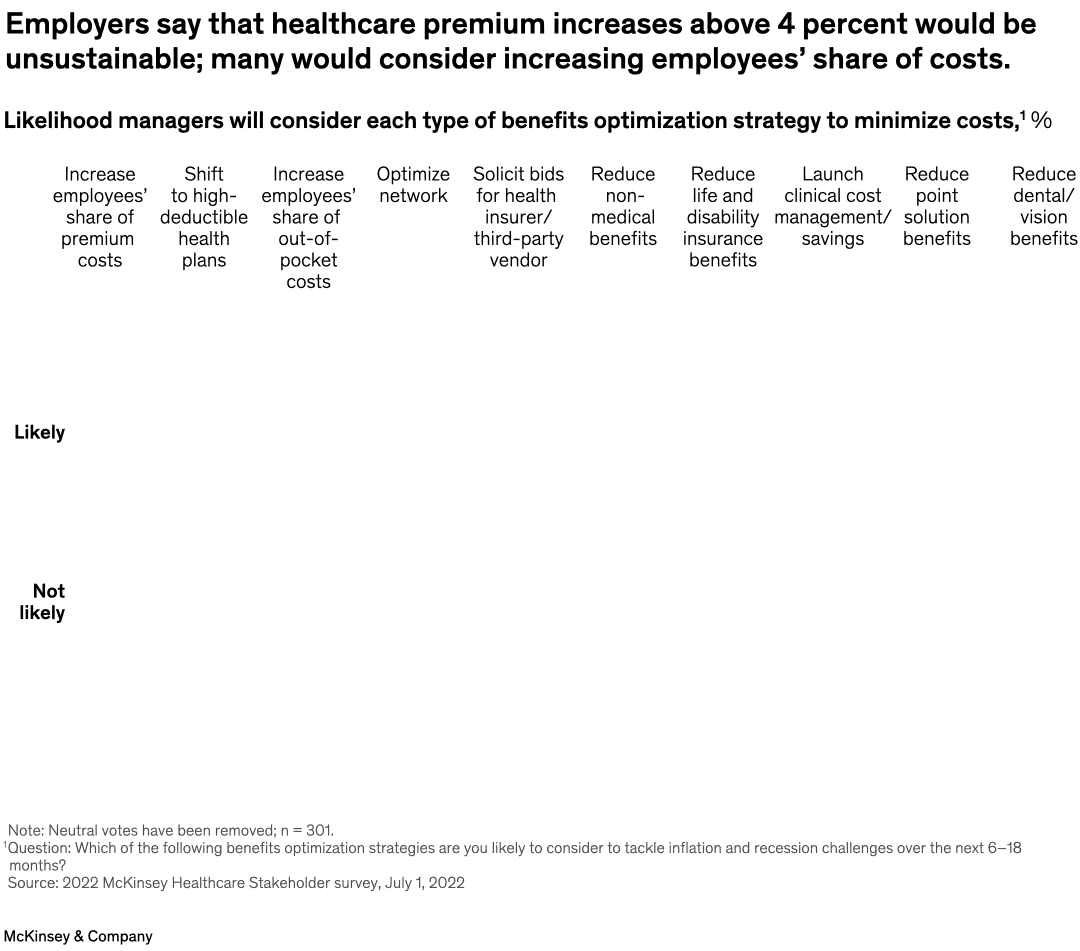 Employers say that healthcare premium increases above 4 percent would be unsustainable; many would consider increasing employees' share of costs.

Likelihood managers will consider each type of benefits optimization strategy to minimize costs,$^1$ %

Increase employees' share of premium costs

Shift to high-deductible health plans

Increase employees' share of out-of-pocket costs

Optimize network

Solicit bids for health insurer/ third-party vendor

Reduce non-medical benefits

Reduce life and disability insurance benefits

Launch clinical cost management/ savings

Reduce point solution benefits

Reduce dental/ vision benefits

Likely

Not likely

Note: Neutral votes have been removed; n = 301.
$^1$Question: Which of the following benefits optimization strategies are you likely to consider to tackle inflation and recession challenges over the next 6–18 months?
Source: 2022 McKinsey Healthcare Stakeholder survey, July 1, 2022

McKinsey & Company